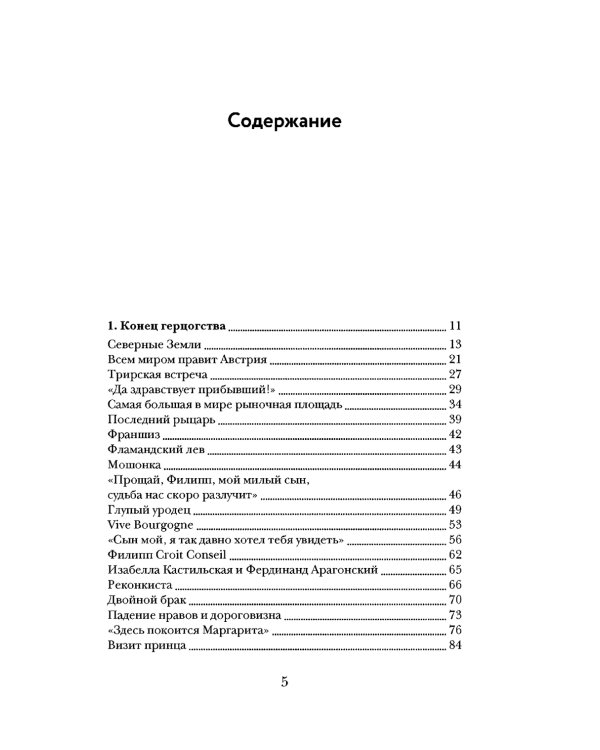 Содержание

1. Конец герцогства 11
Северные Земли 13
Всем миром правит Австрия 21
Трирская встреча 27
«Да здравствует прибывший!» 29
Самая большая в мире рыночная площадь 34
Последний рыцарь 39
Франшиз 42
Фламандский лев 43
Мошонка 44
«Прощай, Филипп, мой милый сын, судьба нас скоро разлучит» 46
Глупый уродец 49
Vive Bourgogne 53
«Сын мой, я так давно хотел тебя увидеть» 56
Филипп Croit Conseil 62
Изабелла Кастильская и Фердинанд Арагонский 65
Реконкиста 66
Двойной брак 70
Падение нравов и дороговизна 73
«Здесь покоится Маргарита» 76
Визит принца 84

5